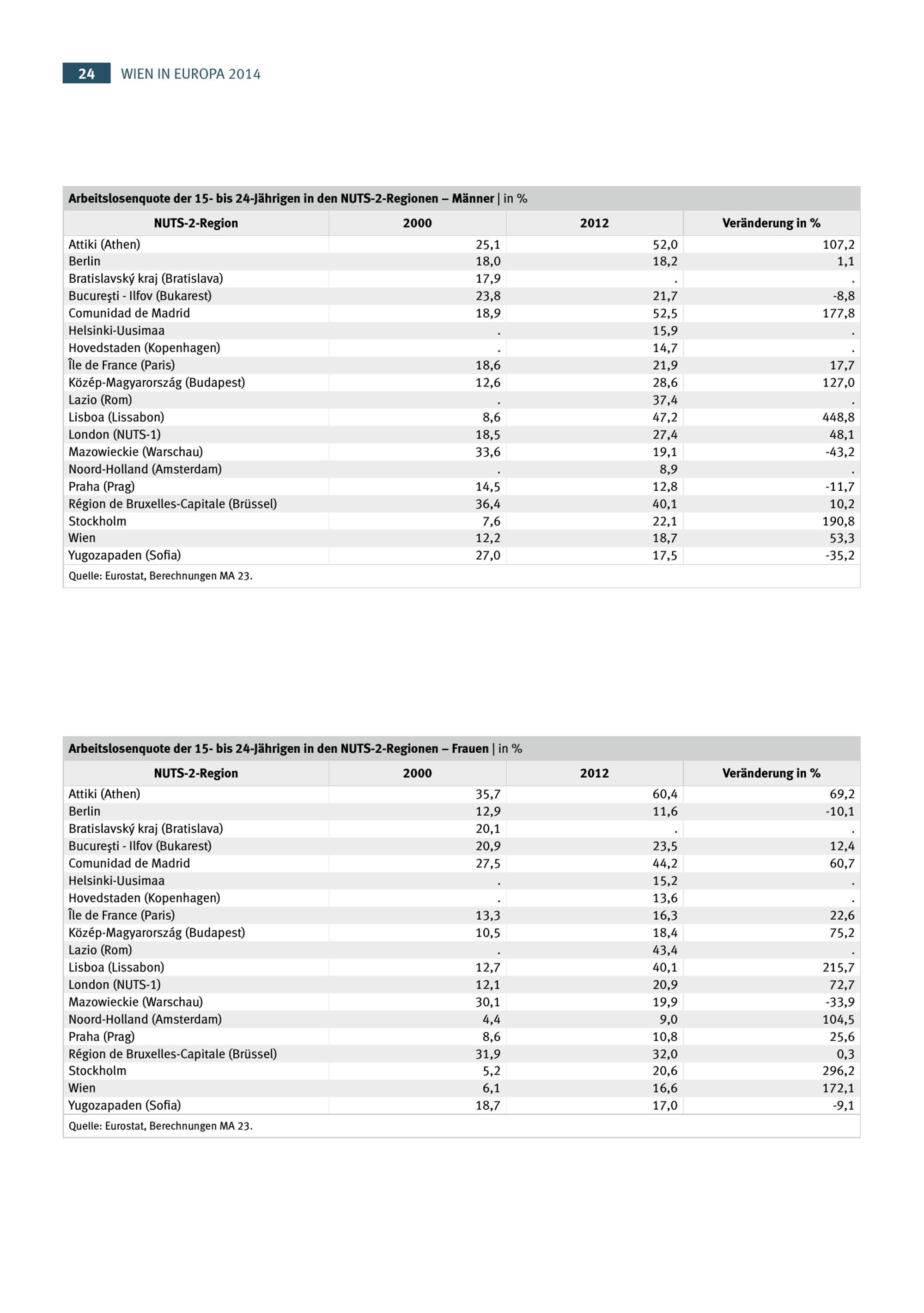 24 WIEN IN EUROPA 2014

Arbeitslosenquote der 15- bis 24-Jährigen in den NUTS-2-Regionen – Männer | in %

| NUTS-2-Region | 2000 | 2012 | Veränderung in % |
|---|---|---|---|
| Attiki (Athen) | 25,1 | 52,0 | 107,2 |
| Berlin | 18,0 | 18,2 | 1,1 |
| Bratislavský kraj (Bratislava) | 17,9 | . | . |
| Bucureşti - Ilfov (Bukarest) | 23,8 | 21,7 | -8,8 |
| Comunidad de Madrid | 18,9 | 52,5 | 177,8 |
| Helsinki-Uusimaa | . | 15,9 | . |
| Hovedstaden (Kopenhagen) | . | 14,7 | . |
| Île de France (Paris) | 18,6 | 21,9 | 17,7 |
| Közép-Magyarország (Budapest) | 12,6 | 28,6 | 127,0 |
| Lazio (Rom) | . | 37,4 | . |
| Lisboa (Lissabon) | 8,6 | 47,2 | 448,8 |
| London (NUTS-1) | 18,5 | 27,4 | 48,1 |
| Mazowieckie (Warschau) | 33,6 | 19,1 | -43,2 |
| Noord-Holland (Amsterdam) | . | 8,9 | . |
| Praha (Prag) | 14,5 | 12,8 | -11,7 |
| Région de Bruxelles-Capitale (Brüssel) | 36,4 | 40,1 | 10,2 |
| Stockholm | 7,6 | 22,1 | 190,8 |
| Wien | 12,2 | 18,7 | 53,3 |
| Yugozapaden (Sofia) | 27,0 | 17,5 | -35,2 |

Quelle: Eurostat, Berechnungen MA 23.

Arbeitslosenquote der 15- bis 24-Jährigen in den NUTS-2-Regionen – Frauen | in %

| NUTS-2-Region | 2000 | 2012 | Veränderung in % |
|---|---|---|---|
| Attiki (Athen) | 35,7 | 60,4 | 69,2 |
| Berlin | 12,9 | 11,6 | -10,1 |
| Bratislavský kraj (Bratislava) | 20,1 | . | . |
| Bucureşti - Ilfov (Bukarest) | 20,9 | 23,5 | 12,4 |
| Comunidad de Madrid | 27,5 | 44,2 | 60,7 |
| Helsinki-Uusimaa | . | 15,2 | . |
| Hovedstaden (Kopenhagen) | . | 13,6 | . |
| Île de France (Paris) | 13,3 | 16,3 | 22,6 |
| Közép-Magyarország (Budapest) | 10,5 | 18,4 | 75,2 |
| Lazio (Rom) | . | 43,4 | . |
| Lisboa (Lissabon) | 12,7 | 40,1 | 215,7 |
| London (NUTS-1) | 12,1 | 20,9 | 72,7 |
| Mazowieckie (Warschau) | 30,1 | 19,9 | -33,9 |
| Noord-Holland (Amsterdam) | 4,4 | 9,0 | 104,5 |
| Praha (Prag) | 8,6 | 10,8 | 25,6 |
| Région de Bruxelles-Capitale (Brüssel) | 31,9 | 32,0 | 0,3 |
| Stockholm | 5,2 | 20,6 | 296,2 |
| Wien | 6,1 | 16,6 | 172,1 |
| Yugozapaden (Sofia) | 18,7 | 17,0 | -9,1 |

Quelle: Eurostat, Berechnungen MA 23.